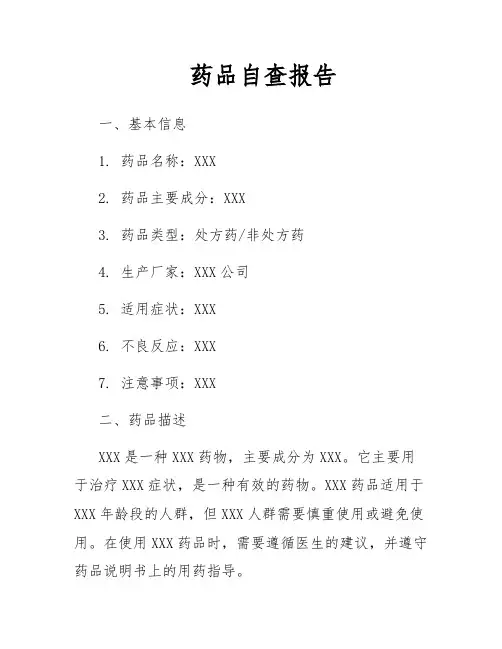 药品自查报告

一、基本信息

1. 药品名称：XXX

2. 药品主要成分：XXX

3. 药品类型：处方药/非处方药

4. 生产厂家：XXX 公司

5. 适用症状：XXX

6. 不良反应：XXX

7. 注意事项：XXX

二、药品描述

XXX 是一种 XXX 药物，主要成分为 XXX。它主要用于治疗 XXX 症状，是一种有效的药物。XXX 药品适用于 XXX 年龄段的人群，但 XXX 人群需要慎重使用或避免使用。在使用 XXX 药品时，需要遵循医生的建议，并遵守药品说明书上的用药指导。